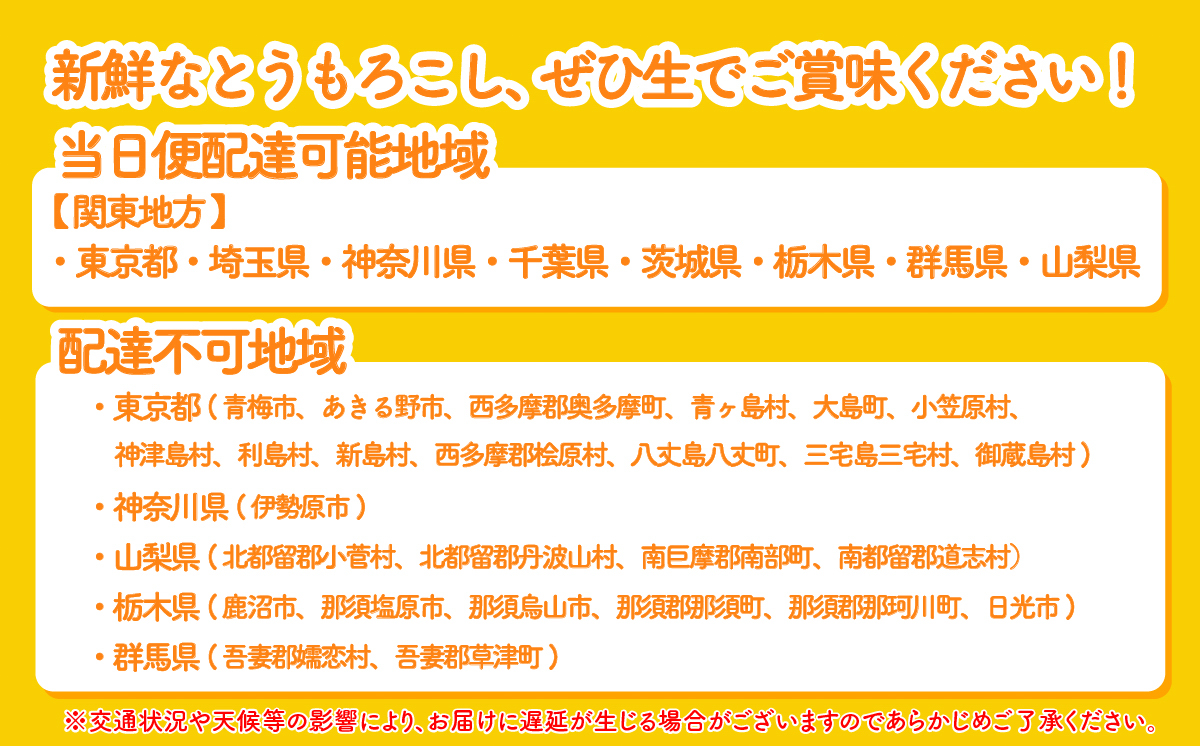 新鮮なとうもろこし、ぜひ生でご賞味ください！

当日便配達可能地域

【関東地方】
・東京都・埼玉県・神奈川県・千葉県・茨城県・栃木県・群馬県・山梨県

配達不可地域

・東京都（青梅市、あきる野市、西多摩郡奥多摩町、青ヶ島村、大島町、小笠原村、神津島村、利島村、新島村、西多摩郡桧原村、八丈島八丈町、三宅島三宅村、御蔵島村）

・神奈川県（伊勢原市）

・山梨県（北都留郡小菅村、北都留郡丹波山村、南巨摩郡南部町、南都留郡道志村）

・栃木県（鹿沼市、那須塩原市、那須烏山市、那須郡那須町、那須郡那珂川町、日光市）

・群馬県（吾妻郡嬬恋村、吾妻郡草津町）

※交通状況や天候等の影響により、お届けに遅延が生じる場合がございますのであらかじめご了承ください。